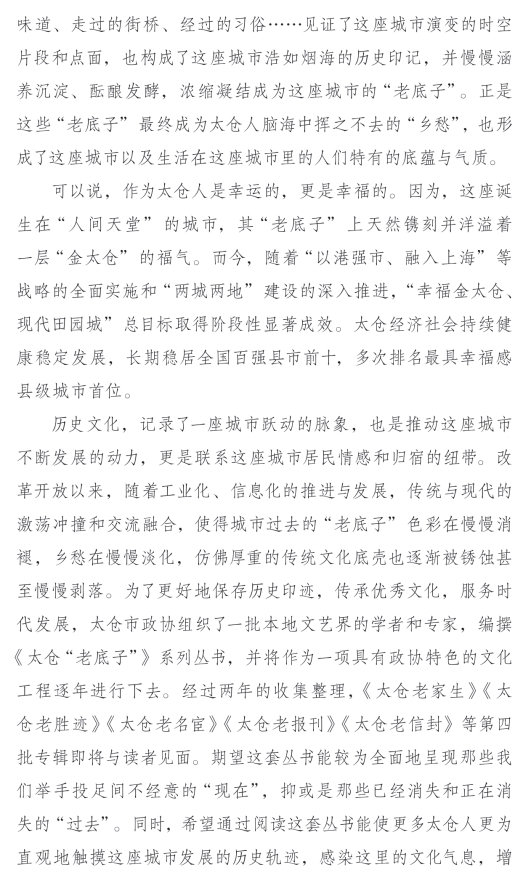 味道、走过的街桥、经过的习俗……见证了这座城市演变的时空片段和点面，也构成了这座城市浩如烟海的历史印记，并慢慢涵养沉淀、酝酿发酵，浓缩凝结成为这座城市的“老底子”。正是这些“老底子”最终成为太仓人脑海中挥之不去的“乡愁”，也形成了这座城市以及生活在这座城市里的人们特有的底蕴与气质。

可以说，作为太仓人是幸运的，更是幸福的。因为，这座诞生在“人间天堂”的城市，其“老底子”上天然镌刻并洋溢着一层“金太仓”的福气。而今，随着“以港强市、融入上海”等战略的全面实施和“两城两地”建设的深入推进，“幸福金太仓、现代田园城”总目标取得阶段性显著成效。太仓经济社会持续健康稳定发展，长期稳居全国百强县市前十，多次排名最具幸福感县级城市首位。

历史文化，记录了一座城市跃动的脉象，也是推动这座城市不断发展的动力，更是联系这座城市居民情感和归宿的纽带。改革开放以来，随着工业化、信息化的推进与发展，传统与现代的激荡冲撞和交流融合，使得城市过去的“老底子”色彩在慢慢消褪，乡愁在慢慢淡化，仿佛厚重的传统文化底壳也逐渐被锈蚀甚至慢慢剥落。为了更好地保存历史印迹，传承优秀文化，服务时代发展，太仓市政协组织了一批本地文艺界的学者和专家，编撰《太仓“老底子”》系列丛书，并将作为一项具有政协特色的文化工程逐年进行下去。经过两年的收集整理，《太仓老家生》《太仓老胜迹》《太仓老名宦》《太仓老报刊》《太仓老信封》等第四批专辑即将与读者见面。期望这套丛书能较为全面地呈现那些我们举手投足间不经意的“现在”，抑或是那些已经消失和正在消失的“过去”。同时，希望通过阅读这套丛书能使更多太仓人更为直观地触摸这座城市发展的历史轨迹，感染这里的文化气息，增